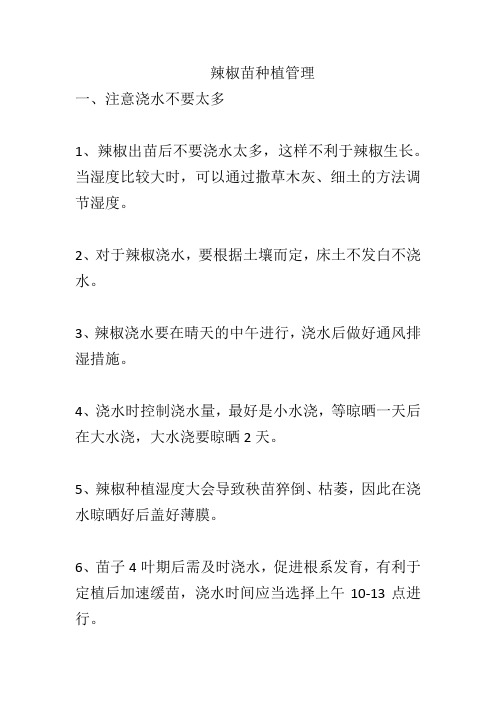 辣椒苗种植管理

一、注意浇水不要太多

1、辣椒出苗后不要浇水太多，这样不利于辣椒生长。当湿度比较大时，可以通过撒草木灰、细土的方法调节湿度。

2、对于辣椒浇水，要根据土壤而定，床土不发白不浇水。

3、辣椒浇水要在晴天的中午进行，浇水后做好通风排湿措施。

4、浇水时控制浇水量，最好是小水浇，等晾晒一天后在大水浇，大水浇要晾晒 2 天。

5、辣椒种植湿度大会导致秧苗猝倒、枯萎，因此在浇水晾晒好后盖好薄膜。

6、苗子 4 叶期后需及时浇水，促进根系发育，有利于定植后加速缓苗，浇水时间应当选择上午 10-13 点进行。